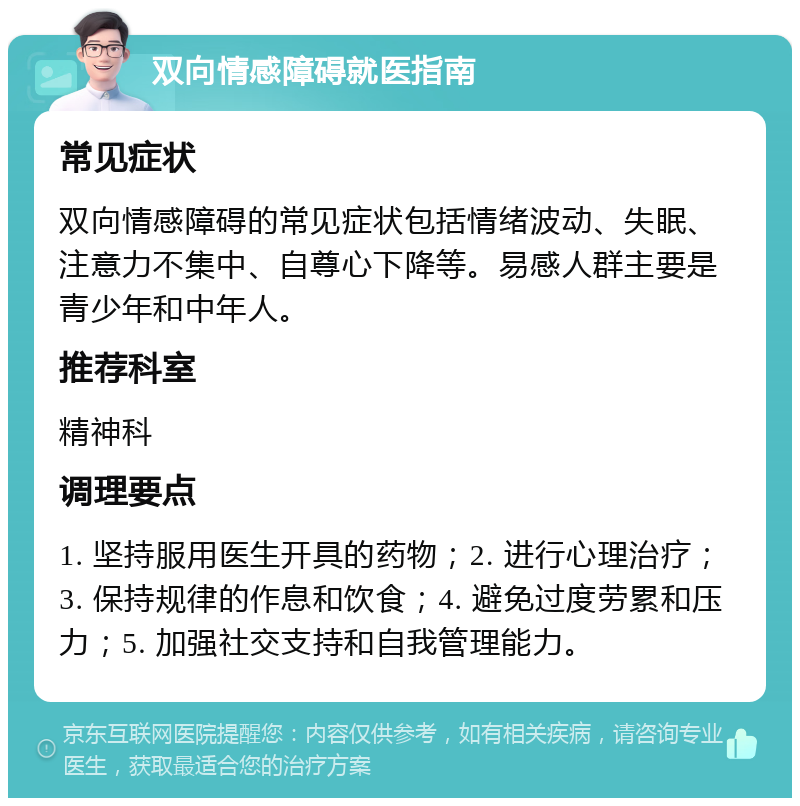 双向情感障碍就医指南

常见症状

双向情感障碍的常见症状包括情绪波动、失眠、注意力不集中、自尊心下降等。易感人群主要是青少年和中年人。

推荐科室

精神科

调理要点

1. 坚持服用医生开具的药物；2. 进行心理治疗；3. 保持规律的作息和饮食；4. 避免过度劳累和压力；5. 加强社交支持和自我管理能力。

京东互联网医院提醒您：内容仅供参考，如有相关疾病，请咨询专业医生，获取最适合您的治疗方案